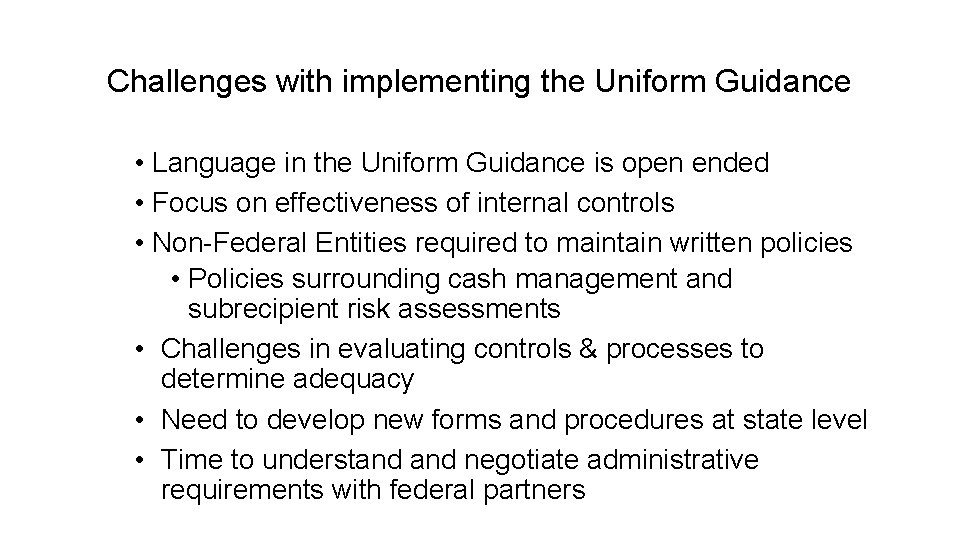 Challenges with implementing the Uniform Guidance

• Language in the Uniform Guidance is open ended
• Focus on effectiveness of internal controls
• Non-Federal Entities required to maintain written policies
  • Policies surrounding cash management and subrecipient risk assessments
• Challenges in evaluating controls & processes to determine adequacy
• Need to develop new forms and procedures at state level
• Time to understand and negotiate administrative requirements with federal partners